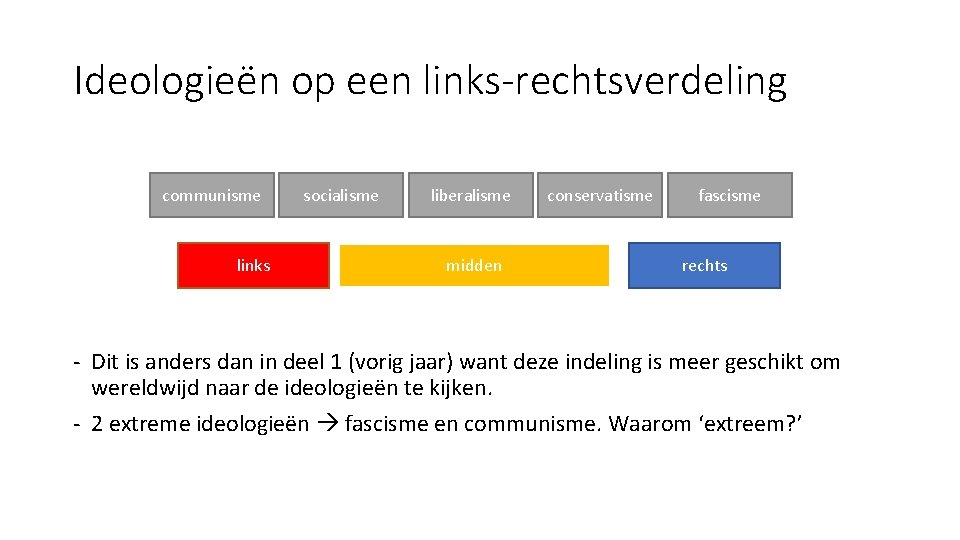 Ideologieën op een links-rechtsverdeling

communisme

socialisme

liberalisme

conservatisme

fascisme

links

midden

rechts

- Dit is anders dan in deel 1 (vorig jaar) want deze indeling is meer geschikt om wereldwijd naar de ideologieën te kijken.
- 2 extreme ideologieën → fascisme en communisme. Waarom 'extreem?'